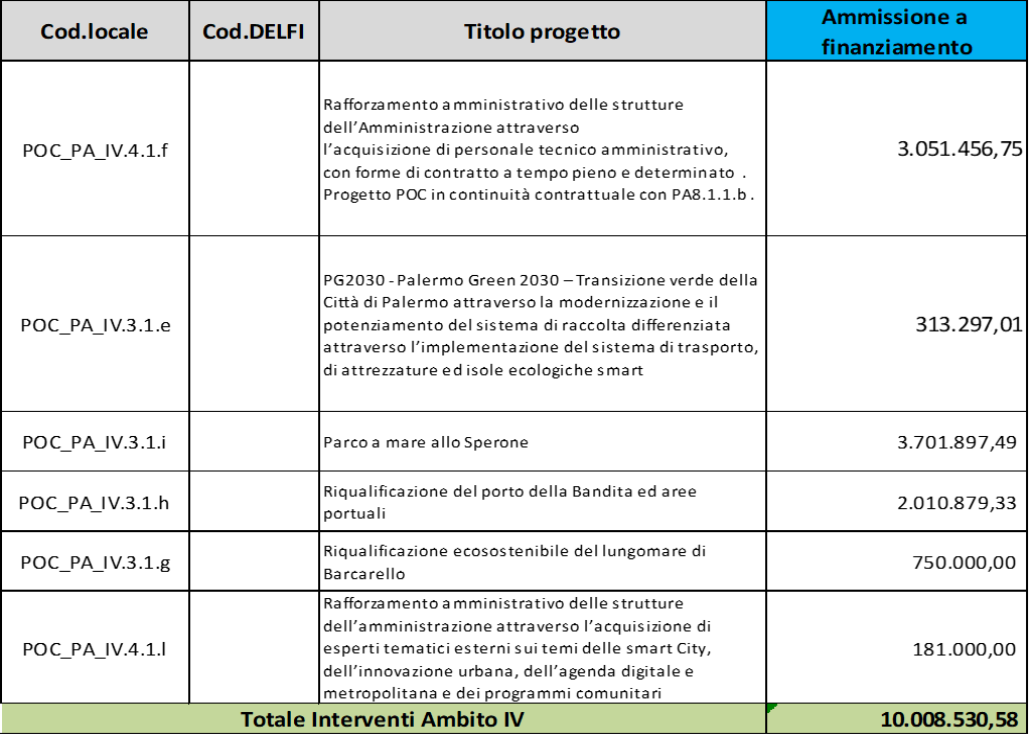 | Cod.locale | Cod.DELFI | Titolo progetto | Ammissione a finanziamento |
|---|---|---|---|
| POC_PA_IV.4.1.f | | Rafforzamento amministrativo delle strutture dell'Amministrazione attraverso l'acquisizione di personale tecnico amministrativo, con forme di contratto a tempo pieno e determinato . Progetto POC in continuità contrattuale con PA8.1.1.b . | 3.051.456,75 |
| POC_PA_IV.3.1.e | | PG2030 - Palermo Green 2030 – Transizione verde della Città di Palermo attraverso la modernizzazione e il potenziamento del sistema di raccolta differenziata attraverso l'implementazione del sistema di trasporto, di attrezzature ed isole ecologiche smart | 313.297,01 |
| POC_PA_IV.3.1.i | | Parco a mare allo Sperone | 3.701.897,49 |
| POC_PA_IV.3.1.h | | Riqualificazione del porto della Bandita ed aree portuali | 2.010.879,33 |
| POC_PA_IV.3.1.g | | Riqualificazione ecosostenibile del lungomare di Barcarello | 750.000,00 |
| POC_PA_IV.4.1.l | | Rafforzamento amministrativo delle strutture dell'amministrazione attraverso l'acquisizione di esperti tematici esterni sui temi delle smart City, dell'innovazione urbana, dell'agenda digitale e metropolitana e dei programmi comunitari | 181.000,00 |
| Totale Interventi Ambito IV | | | 10.008.530,58 |